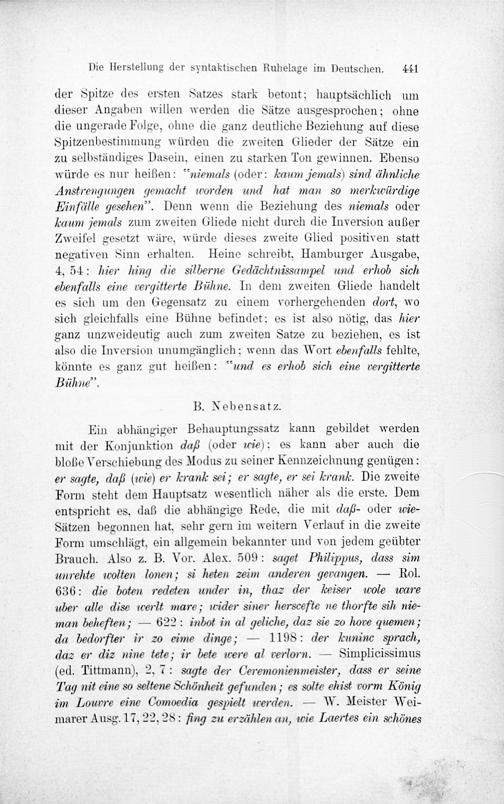 Die Herstellung der syntaktischen Ruhelage im Deutschen. 441

der Spitze des ersten Satzes stark betont; hauptsächlich um dieser Angaben willen werden die Sätze ausgesprochen; ohne die ungerade Folge, ohne die ganz deutliche Beziehung auf diese Spitzenbestimmung würden die zweiten Glieder der Sätze ein zu selbständiges Dasein, einen zu starken Ton gewinnen. Ebenso würde es nur heißen: "niemals (oder: kaum jemals) sind ähnliche Anstrengungen gemacht worden und hat man so merkwürdige Einfälle gesehen". Denn wenn die Beziehung des niemals oder kaum jemals zum zweiten Gliede nicht durch die Inversion außer Zweifel gesetzt wäre, würde dieses zweite Glied positiven statt negativen Sinn erhalten. Heine schreibt, Hamburger Ausgabe, 4, 54: hier hing die silberne Gedächtnissampel und erhob sich ebenfalls eine vergitterte Bühne. In dem zweiten Gliede handelt es sich um den Gegensatz zu einem vorhergehenden dort, wo sich gleichfalls eine Bühne befindet; es ist also nötig, das hier ganz unzweideutig auch zum zweiten Satze zu beziehen, es ist also die Inversion unumgänglich; wenn das Wort ebenfalls fehlte, könnte es ganz gut heißen: "und es erhob sich eine vergitterte Bühne".

B. Nebensatz.

Ein abhängiger Behauptungssatz kann gebildet werden mit der Konjunktion daß (oder wie); es kann aber auch die bloße Verschiebung des Modus zu seiner Kennzeichnung genügen: er sagte, daß (wie) er krank sei; er sagte, er sei krank. Die zweite Form steht dem Hauptsatz wesentlich näher als die erste. Dem entspricht es, daß die abhängige Rede, die mit daß- oder wie-Sätzen begonnen hat, sehr gern im weitern Verlauf in die zweite Form umschlägt, ein allgemein bekannter und von jedem geübter Brauch. Also z. B. Vor. Alex. 509: saget Philippus, dass sim unrehte wolten lonen; si heten zeim anderen gevangen. — Rol. 636: die boten redeten under in, thaz der keiser wole ware uber alle dise werlt mare; wider siner herscefte ne thorfte sih nieman beheften; — 622: inbot in al geliche, daz sie zo hove quemen; da bedorfter ir zo eime dinge; — 1198: der kuninc sprach, daz er diz nine tete; ir bete were al verlorn. — Simplicissimus (ed. Tittmann), 2, 7: sagte der Ceremonienmeister, dass er seine Tag nit eine so seltene Schönheit gefunden; es solte ehist vorm König im Louvre eine Comoedia gespielt werden. — W. Meister Weimarer Ausg. 17, 22, 28: fing zu erzählen an, wie Laertes ein schönes